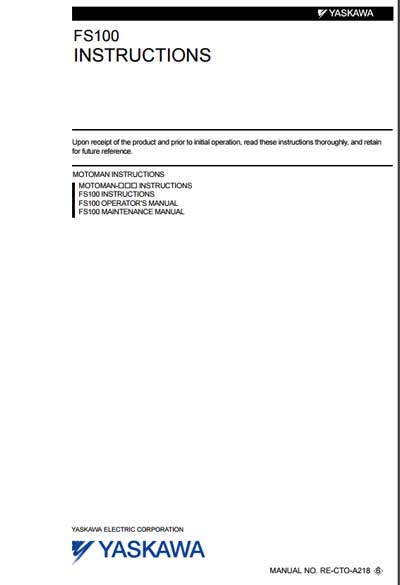 YASKAWA

FS100
INSTRUCTIONS

Upon receipt of the product and prior to initial operation, read these instructions thoroughly, and retain for future reference.

MOTOMAN INSTRUCTIONS
MOTOMAN-□□□ INSTRUCTIONS
FS100 INSTRUCTIONS
FS100 OPERATOR'S MANUAL
FS100 MAINTENANCE MANUAL

YASKAWA ELECTRIC CORPORATION
YASKAWA

MANUAL NO. RE-CTO-A218 ⑥